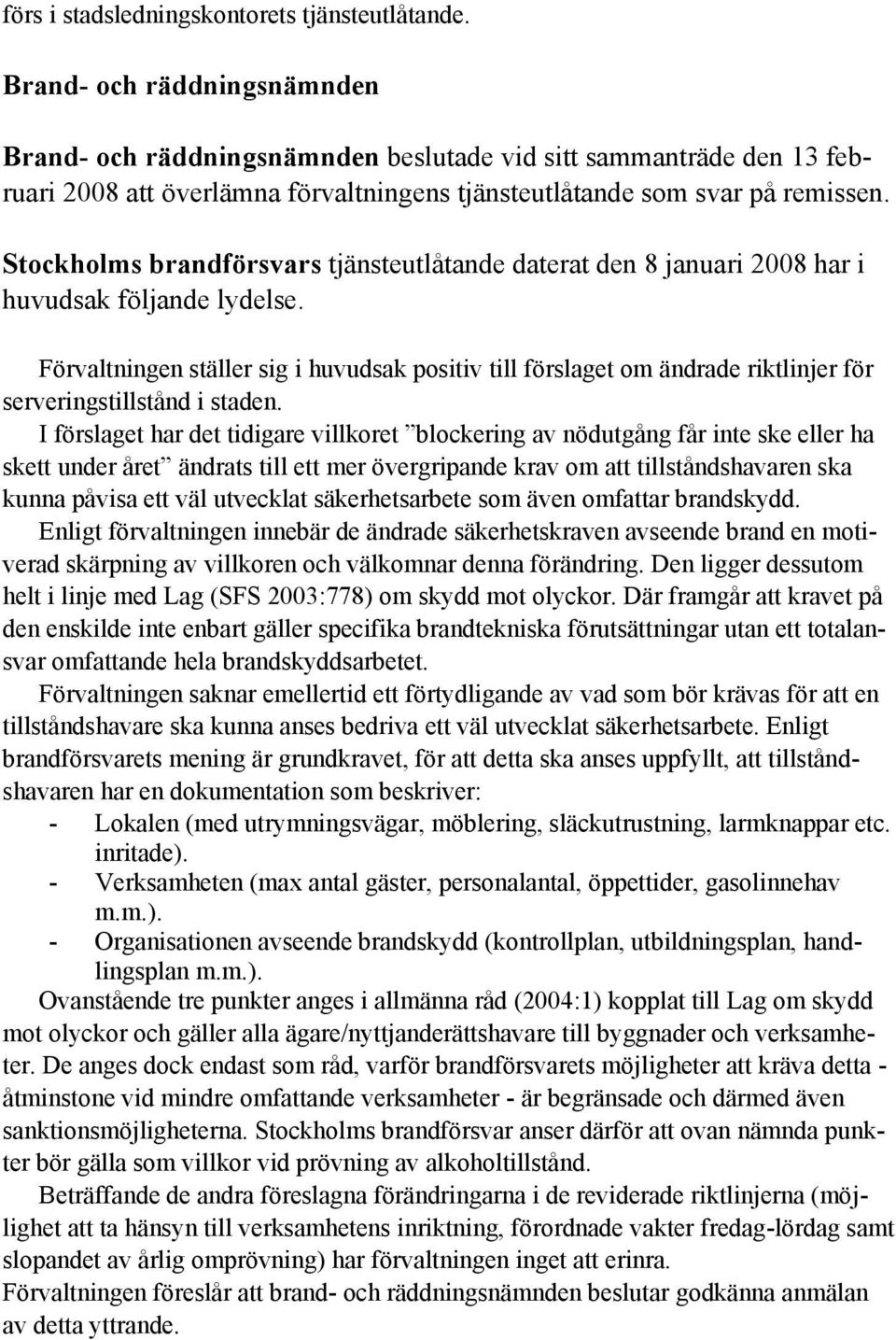 förs i stadsledningskontorets tjänsteutlåtande.

Brand- och räddningsnämnden

Brand- och räddningsnämnden beslutade vid sitt sammanträde den 13 februari 2008 att överlämna förvaltningens tjänsteutlåtande som svar på remissen.

Stockholms brandförsvars tjänsteutlåtande daterat den 8 januari 2008 har i huvudsak följande lydelse.

Förvaltningen ställer sig i huvudsak positiv till förslaget om ändrade riktlinjer för serveringstillstånd i staden.

I förslaget har det tidigare villkoret ”blockering av nödutgång får inte ske eller ha skett under året” ändrats till ett mer övergripande krav om att tillståndshavaren ska kunna påvisa ett väl utvecklat säkerhetsarbete som även omfattar brandskydd.

Enligt förvaltningen innebär de ändrade säkerhetskraven avseende brand en motiverad skärpning av villkoren och välkomnar denna förändring. Den ligger dessutom helt i linje med Lag (SFS 2003:778) om skydd mot olyckor. Där framgår att kravet på den enskilde inte enbart gäller specifika brandtekniska förutsättningar utan ett totalansvar omfattande hela brandskyddsarbetet.

Förvaltningen saknar emellertid ett förtydligande av vad som bör krävas för att en tillståndshavare ska kunna anses bedriva ett väl utvecklat säkerhetsarbete. Enligt brandförsvarets mening är grundkravet, för att detta ska anses uppfyllt, att tillståndshavaren har en dokumentation som beskriver:
- Lokalen (med utrymningsvägar, möblering, släckutrustning, larmknappar etc. inritade).
- Verksamheten (max antal gäster, personalantal, öppettider, gasolinnehav m.m.).
- Organisationen avseende brandskydd (kontrollplan, utbildningsplan, handlingsplan m.m.).

Ovanstående tre punkter anges i allmänna råd (2004:1) kopplat till Lag om skydd mot olyckor och gäller alla ägare/nyttjanderättshavare till byggnader och verksamheter. De anges dock endast som råd, varför brandförsvarets möjligheter att kräva detta - åtminstone vid mindre omfattande verksamheter - är begränsade och därmed även sanktionsmöjligheterna. Stockholms brandförsvar anser därför att ovan nämnda punkter bör gälla som villkor vid prövning av alkoholtillstånd.

Beträffande de andra föreslagna förändringarna i de reviderade riktlinjerna (möjlighet att ta hänsyn till verksamhetens inriktning, förordnade vakter fredag-lördag samt slopandet av årlig omprövning) har förvaltningen inget att erinra.

Förvaltningen föreslår att brand- och räddningsnämnden beslutar godkänna anmälan av detta yttrande.